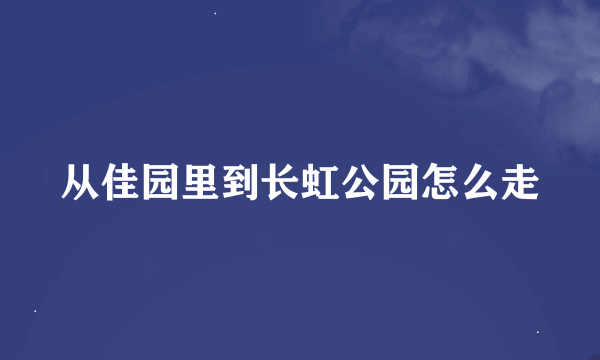 从佳园里到长虹公园怎么走